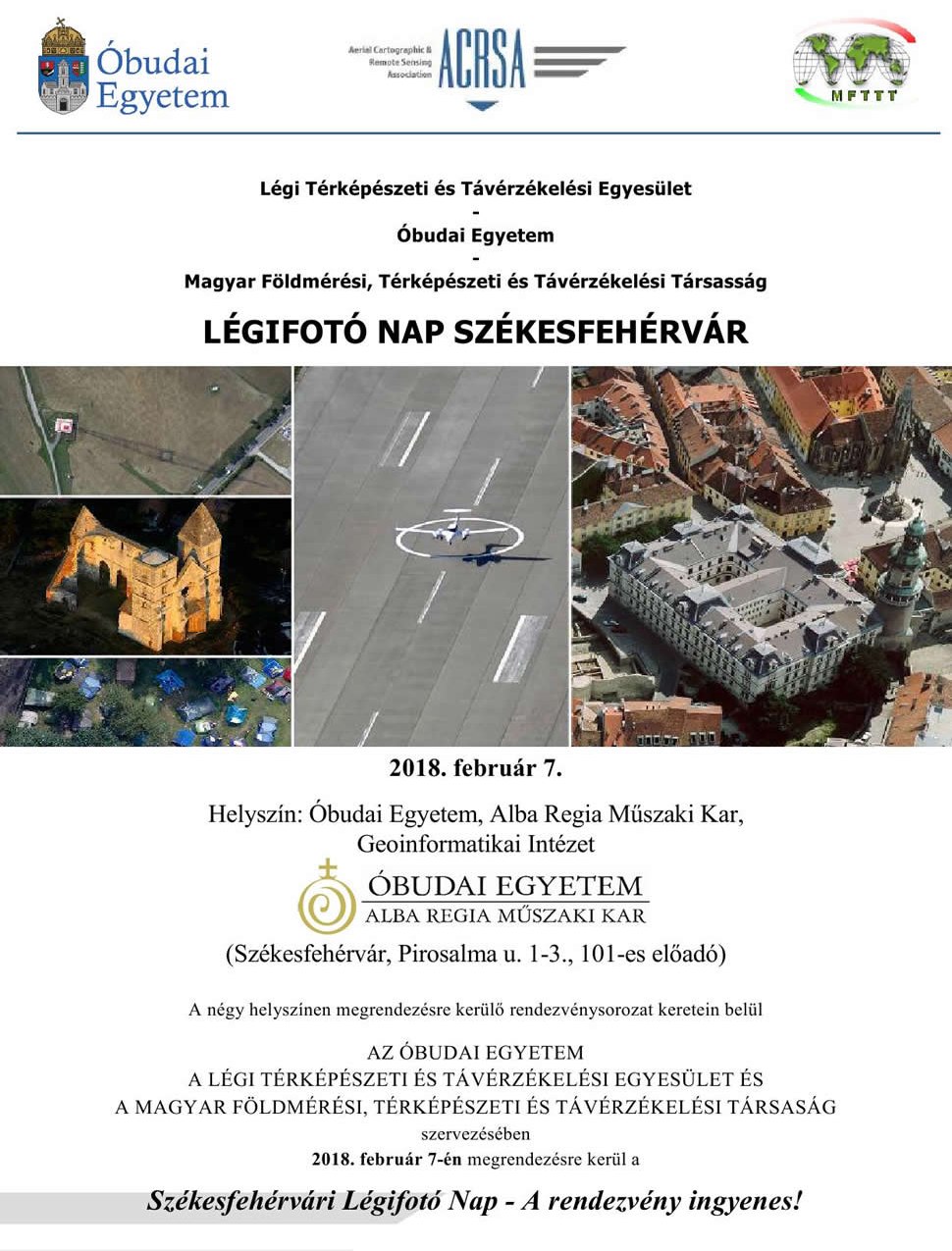 Óbudai Egyetem

Aerial Cartographic & Remote Sensing Association ACRSA

MFTTT

Légi Térképészeti és Távérzékelési Egyesület
-
Óbudai Egyetem
-
Magyar Földmérési, Térképészeti és Távérzékelési Társasság

LÉGIFOTÓ NAP SZÉKESFEHÉRVÁR

2018. február 7.

Helyszín: Óbudai Egyetem, Alba Regia Műszaki Kar, Geoinformatikai Intézet

ÓBUDAI EGYETEM
ALBA REGIA MŰSZAKI KAR

(Székesfehérvár, Pirosalma u. 1-3., 101-es előadó)

A négy helyszínen megrendezésre kerülő rendezvénysorozat keretein belül

AZ ÓBUDAI EGYETEM
A LÉGI TÉRKÉPÉSZETI ÉS TÁVÉRZÉKELÉSI EGYESÜLET ÉS
A MAGYAR FÖLDMÉRÉSI, TÉRKÉPÉSZETI ÉS TÁVÉRZÉKELÉSI TÁRSASÁG
szervezésében
2018. február 7-én megrendezésre kerül a

Székesfehérvári Légifotó Nap - A rendezvény ingyenes!